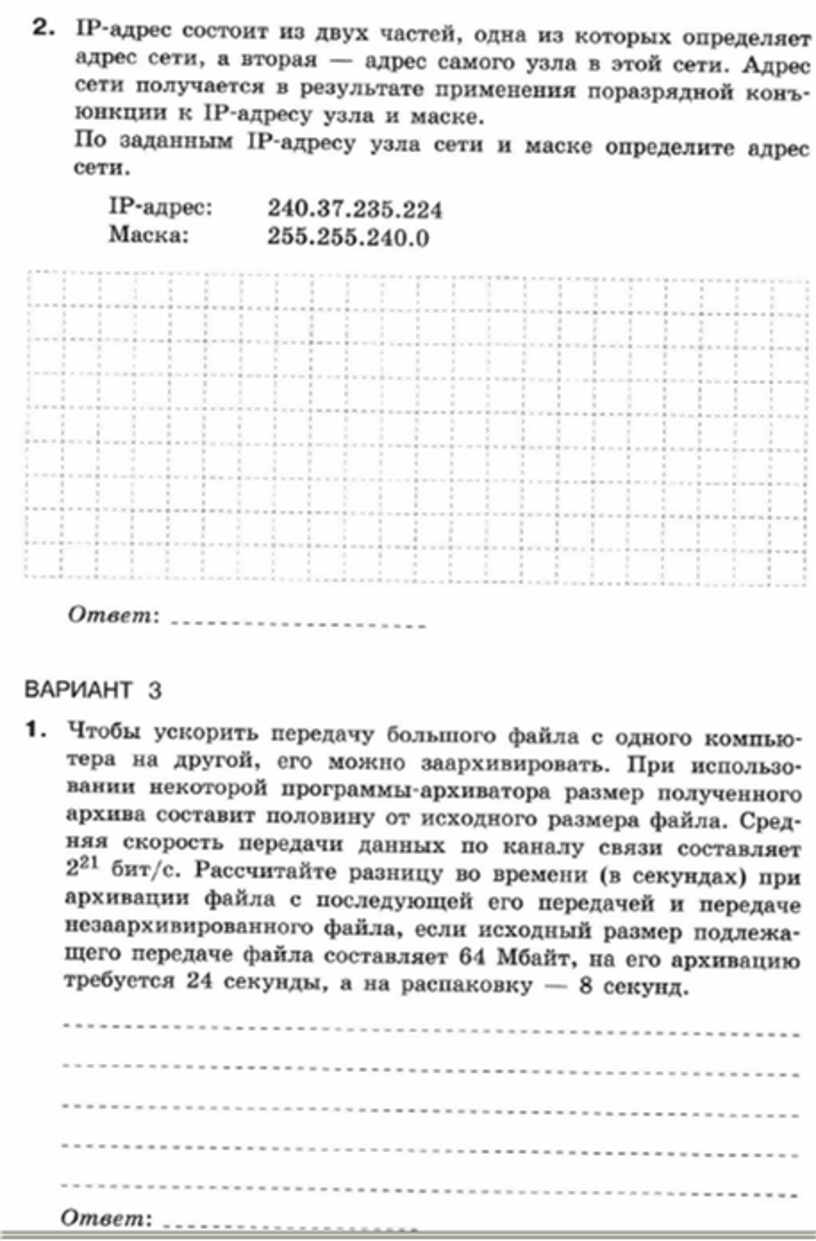 2. IP-адрес состоит из двух частей, одна из которых определяет адрес сети, а вторая — адрес самого узла в этой сети. Адрес сети получается в результате применения поразрядной конъюнкции к IP-адресу узла и маске.
По заданным IP-адресу узла сети и маске определите адрес сети.

IP-адрес: 240.37.235.224
Маска: 255.255.240.0

Ответ: ____________________

ВАРИАНТ 3

1. Чтобы ускорить передачу большого файла с одного компьютера на другой, его можно заархивировать. При использовании некоторой программы-архиватора размер полученного архива составит половину от исходного размера файла. Средняя скорость передачи данных по каналу связи составляет $2^{21}$ бит/с. Рассчитайте разницу во времени (в секундах) при архивации файла с последующей его передачей и передаче незаархивированного файла, если исходный размер подлежащего передаче файла составляет 64 Мбайт, на его архивацию требуется 24 секунды, а на распаковку — 8 секунд.

Ответ: ____________________